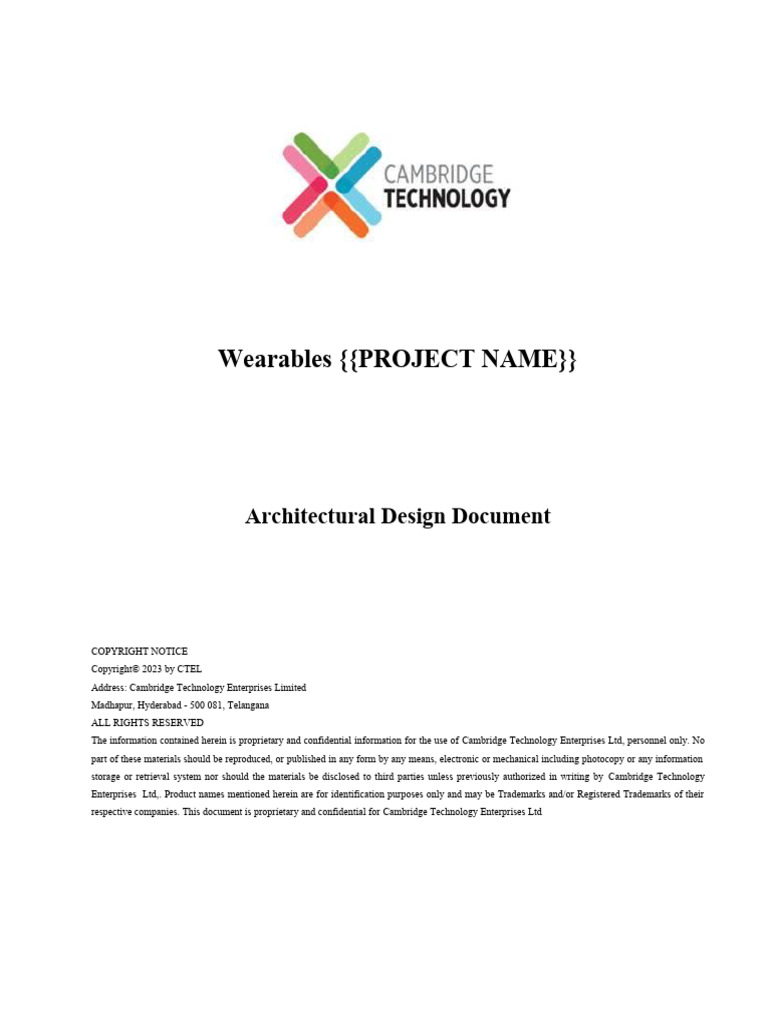 CAMBRIDGE
TECHNOLOGY

Wearables {{PROJECT NAME}}

Architectural Design Document

COPYRIGHT NOTICE
Copyright© 2023 by CTEL
Address: Cambridge Technology Enterprises Limited
Madhapur, Hyderabad - 500 081, Telangana
ALL RIGHTS RESERVED
The information contained herein is proprietary and confidential information for the use of Cambridge Technology Enterprises Ltd, personnel only. No part of these materials should be reproduced, or published in any form by any means, electronic or mechanical including photocopy or any information storage or retrieval system nor should the materials be disclosed to third parties unless previously authorized in writing by Cambridge Technology Enterprises Ltd,. Product names mentioned herein are for identification purposes only and may be Trademarks and/or Registered Trademarks of their respective companies. This document is proprietary and confidential for Cambridge Technology Enterprises Ltd